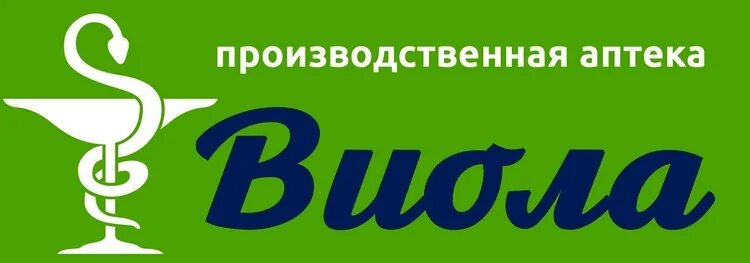 производственная аптека
Виола